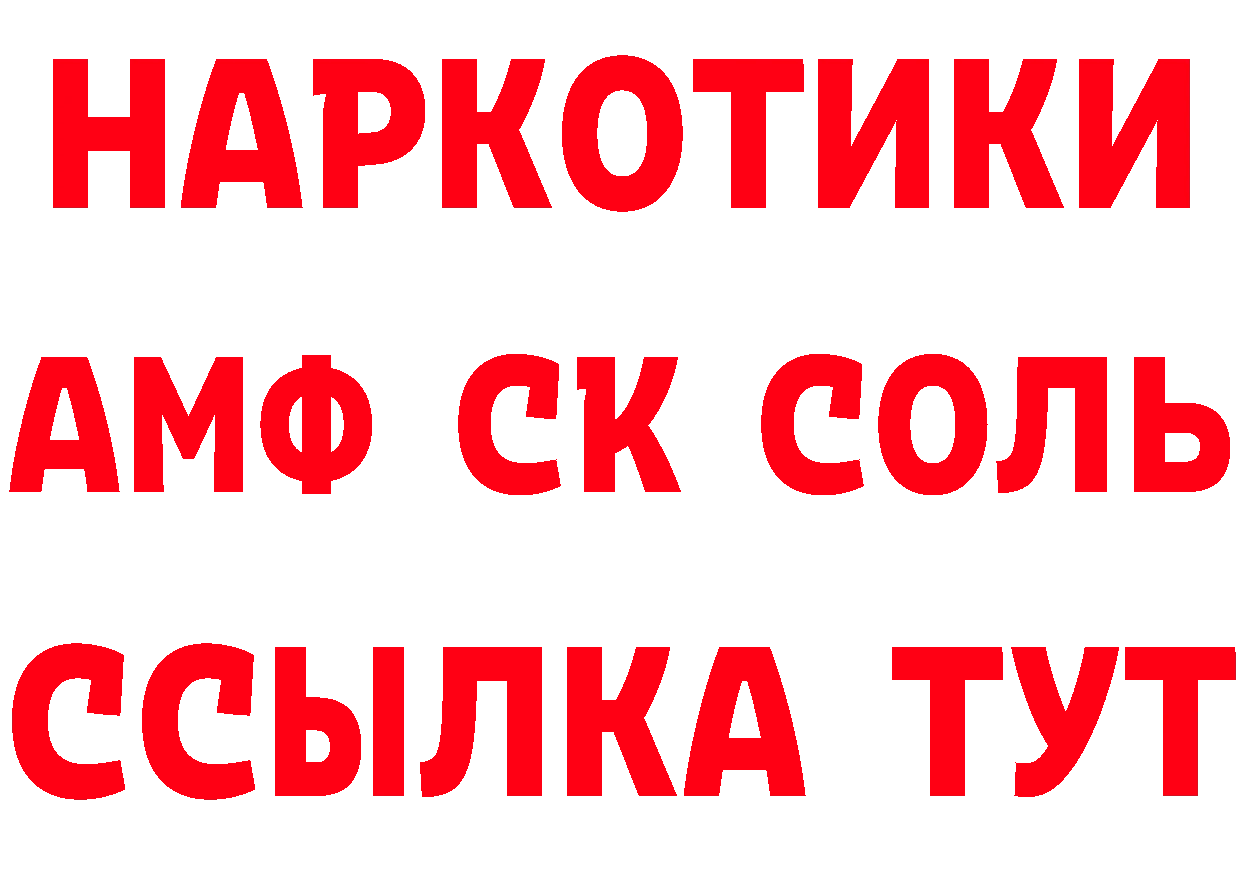 НАРКОТИКИ

АМФ СК СОЛЬ

ССЫЛКА ТУТ